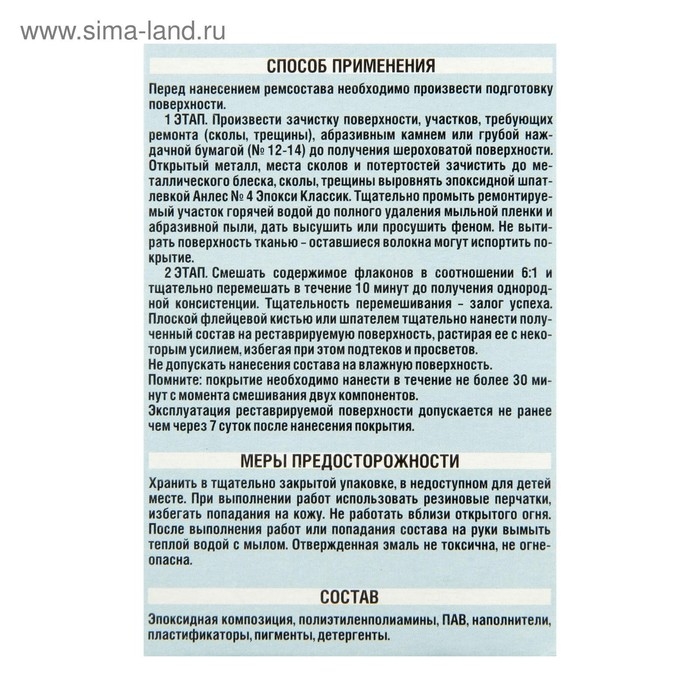 www.sima-land.ru

СПОСОБ ПРИМЕНЕНИЯ

Перед нанесением ремсостава необходимо произвести подготовку поверхности.

1 ЭТАП. Произвести зачистку поверхности, участков, требующих ремонта (сколы, трещины), абразивным камнем или грубой наждачной бумагой (№ 12-14) до получения шероховатой поверхности. Открытый металл, места сколов и потертостей зачистить до металлического блеска, сколы, трещины выровнять эпоксидной шпатлевкой Анлес № 4 Эпокси Классик. Тщательно промыть ремонтируемый участок горячей водой до полного удаления мыльной пленки и абразивной пыли, дать высушить или просушить феном. Не вытирать поверхность тканью – оставшиеся волокна могут испортить покрытие.

2 ЭТАП. Смешать содержимое флаконов в соотношении 6:1 и тщательно перемешать в течение 10 минут до получения однородной консистенции. Тщательность перемешивания – залог успеха. Плоской флейцевой кистью или шпателем тщательно нанести полученный состав на реставрируемую поверхность, растирая ее с некоторым усилием, избегая при этом подтеков и просветов.
Не допускать нанесения состава на влажную поверхность.
Помните: покрытие необходимо нанести в течение не более 30 минут с момента смешивания двух компонентов.
Эксплуатация реставрируемой поверхности допускается не ранее чем через 7 суток после нанесения покрытия.

МЕРЫ ПРЕДОСТОРОЖНОСТИ

Хранить в тщательно закрытой упаковке, в недоступном для детей месте. При выполнении работ использовать резиновые перчатки, избегать попадания на кожу. Не работать вблизи открытого огня. После выполнения работ или попадания состава на руки вымыть теплой водой с мылом. Отвержденная эмаль не токсична, не огнеопасна.

СОСТАВ

Эпоксидная композиция, полиэтиленполиамины, ПАВ, наполнители, пластификаторы, пигменты, детергенты.